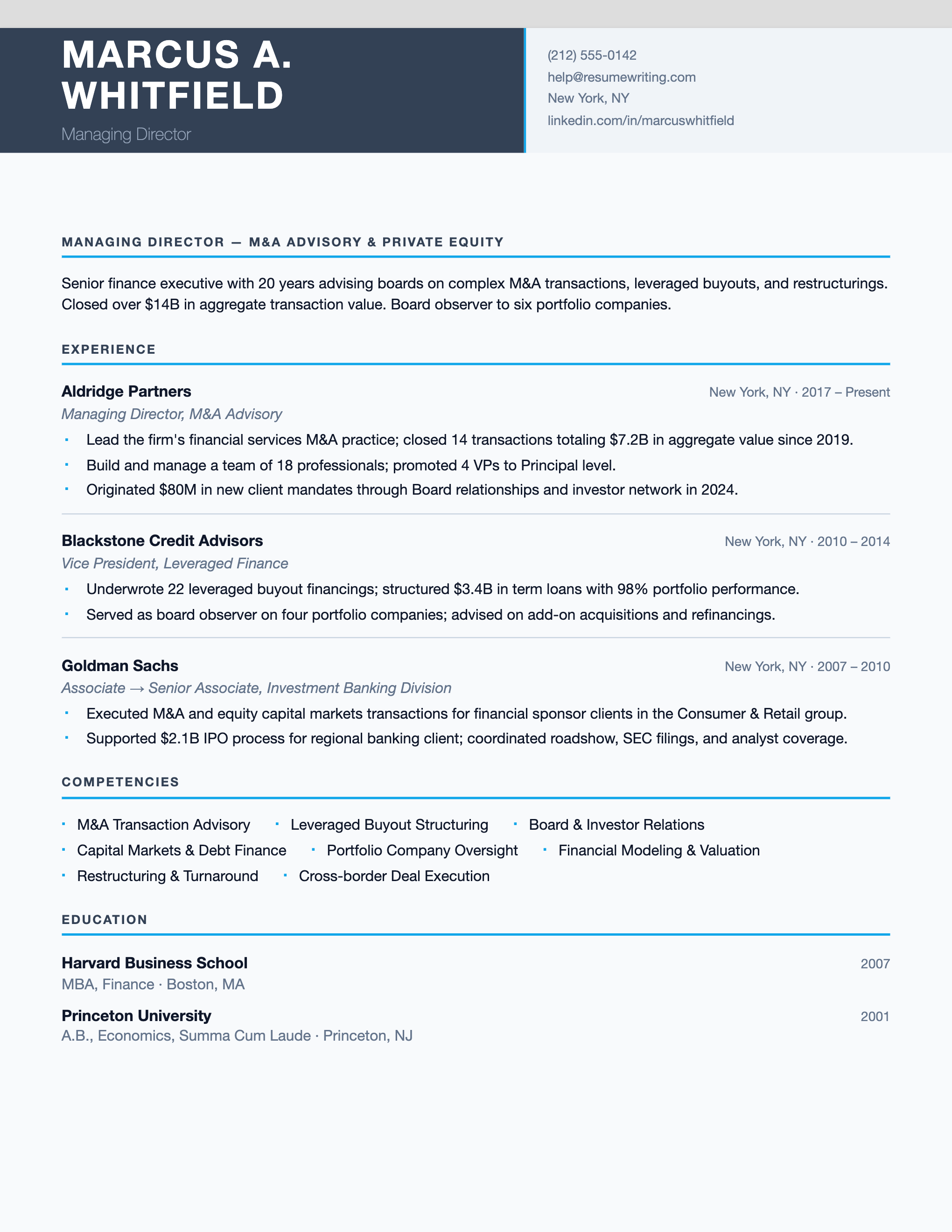 MARCUS A.
WHITFIELD
Managing Director

(212) 555-0142
help@resumewriting.com
New York, NY
linkedin.com/in/marcuswhitfield

MANAGING DIRECTOR — M&A ADVISORY & PRIVATE EQUITY

Senior finance executive with 20 years advising boards on complex M&A transactions, leveraged buyouts, and restructurings. Closed over $14B in aggregate transaction value. Board observer to six portfolio companies.

EXPERIENCE

Aldridge Partners
New York, NY · 2017 – Present
Managing Director, M&A Advisory
• Lead the firm's financial services M&A practice; closed 14 transactions totaling $7.2B in aggregate value since 2019.
• Build and manage a team of 18 professionals; promoted 4 VPs to Principal level.
• Originated $80M in new client mandates through Board relationships and investor network in 2024.

Blackstone Credit Advisors
New York, NY · 2010 – 2014
Vice President, Leveraged Finance
• Underwrote 22 leveraged buyout financings; structured $3.4B in term loans with 98% portfolio performance.
• Served as board observer on four portfolio companies; advised on add-on acquisitions and refinancings.

Goldman Sachs
New York, NY · 2007 – 2010
Associate → Senior Associate, Investment Banking Division
• Executed M&A and equity capital markets transactions for financial sponsor clients in the Consumer & Retail group.
• Supported $2.1B IPO process for regional banking client; coordinated roadshow, SEC filings, and analyst coverage.

COMPETENCIES

• M&A Transaction Advisory
• Leveraged Buyout Structuring
• Board & Investor Relations
• Capital Markets & Debt Finance
• Portfolio Company Oversight
• Financial Modeling & Valuation
• Restructuring & Turnaround
• Cross-border Deal Execution

EDUCATION

Harvard Business School
2007
MBA, Finance · Boston, MA

Princeton University
2001
A.B., Economics, Summa Cum Laude · Princeton, NJ